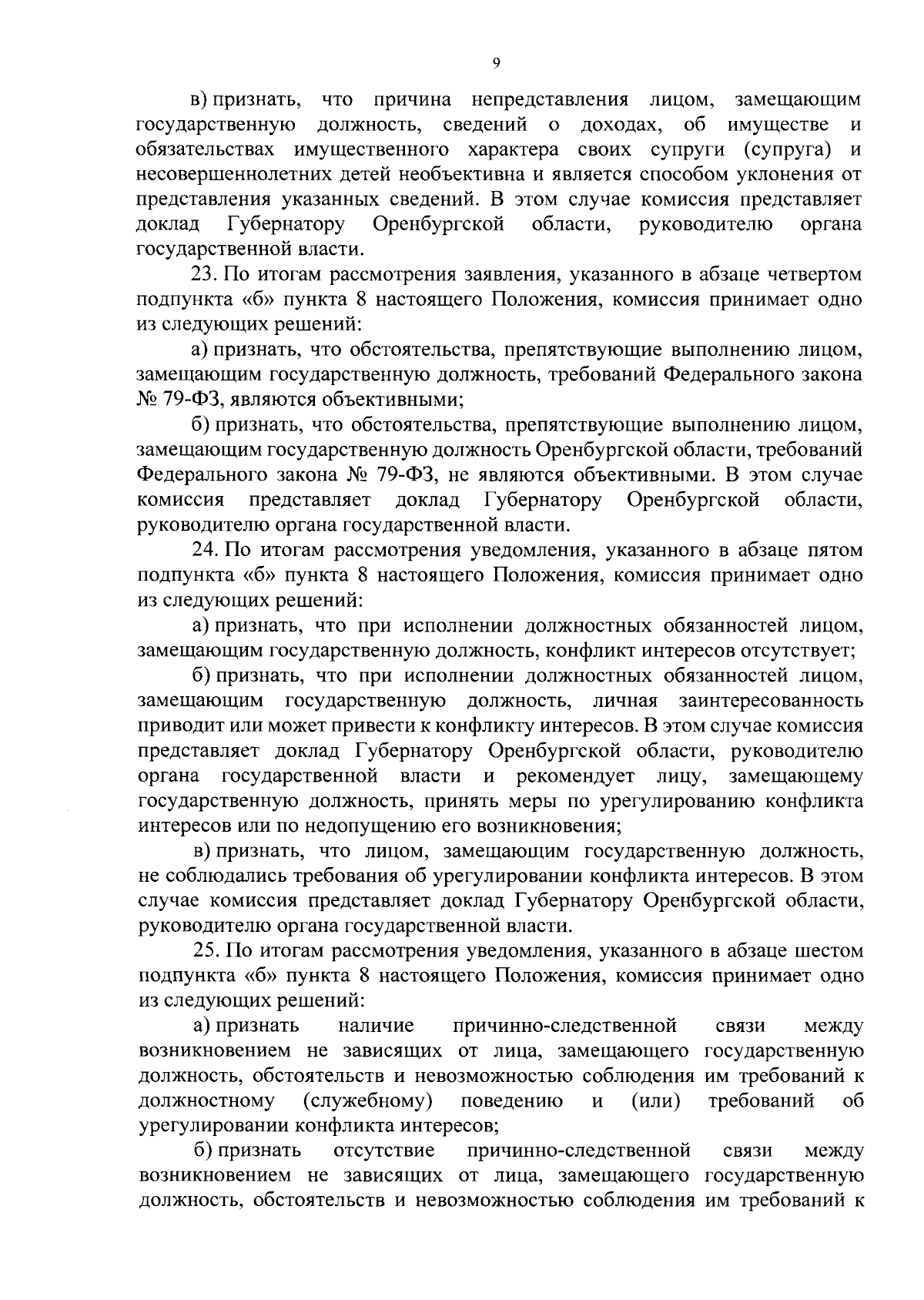 9

в) признать, что причина непредставления лицом, замещающим государственную должность, сведений о доходах, об имуществе и обязательствах имущественного характера своих супруги (супруга) и несовершеннолетних детей необъективна и является способом уклонения от представления указанных сведений. В этом случае комиссия представляет доклад Губернатору Оренбургской области, руководителю органа государственной власти.

23. По итогам рассмотрения заявления, указанного в абзаце четвертом подпункта «б» пункта 8 настоящего Положения, комиссия принимает одно из следующих решений:

а) признать, что обстоятельства, препятствующие выполнению лицом, замещающим государственную должность, требований Федерального закона № 79-ФЗ, являются объективными;

б) признать, что обстоятельства, препятствующие выполнению лицом, замещающим государственную должность Оренбургской области, требований Федерального закона № 79-ФЗ, не являются объективными. В этом случае комиссия представляет доклад Губернатору Оренбургской области, руководителю органа государственной власти.

24. По итогам рассмотрения уведомления, указанного в абзаце пятом подпункта «б» пункта 8 настоящего Положения, комиссия принимает одно из следующих решений:

а) признать, что при исполнении должностных обязанностей лицом, замещающим государственную должность, конфликт интересов отсутствует;

б) признать, что при исполнении должностных обязанностей лицом, замещающим государственную должность, личная заинтересованность приводит или может привести к конфликту интересов. В этом случае комиссия представляет доклад Губернатору Оренбургской области, руководителю органа государственной власти и рекомендует лицу, замещающему государственную должность, принять меры по урегулированию конфликта интересов или по недопущению его возникновения;

в) признать, что лицом, замещающим государственную должность, не соблюдались требования об урегулировании конфликта интересов. В этом случае комиссия представляет доклад Губернатору Оренбургской области, руководителю органа государственной власти.

25. По итогам рассмотрения уведомления, указанного в абзаце шестом подпункта «б» пункта 8 настоящего Положения, комиссия принимает одно из следующих решений:

а) признать наличие причинно-следственной связи между возникновением не зависящих от лица, замещающего государственную должность, обстоятельств и невозможностью соблюдения им требований к должностному (служебному) поведению и (или) требований об урегулировании конфликта интересов;

б) признать отсутствие причинно-следственной связи между возникновением не зависящих от лица, замещающего государственную должность, обстоятельств и невозможностью соблюдения им требований к